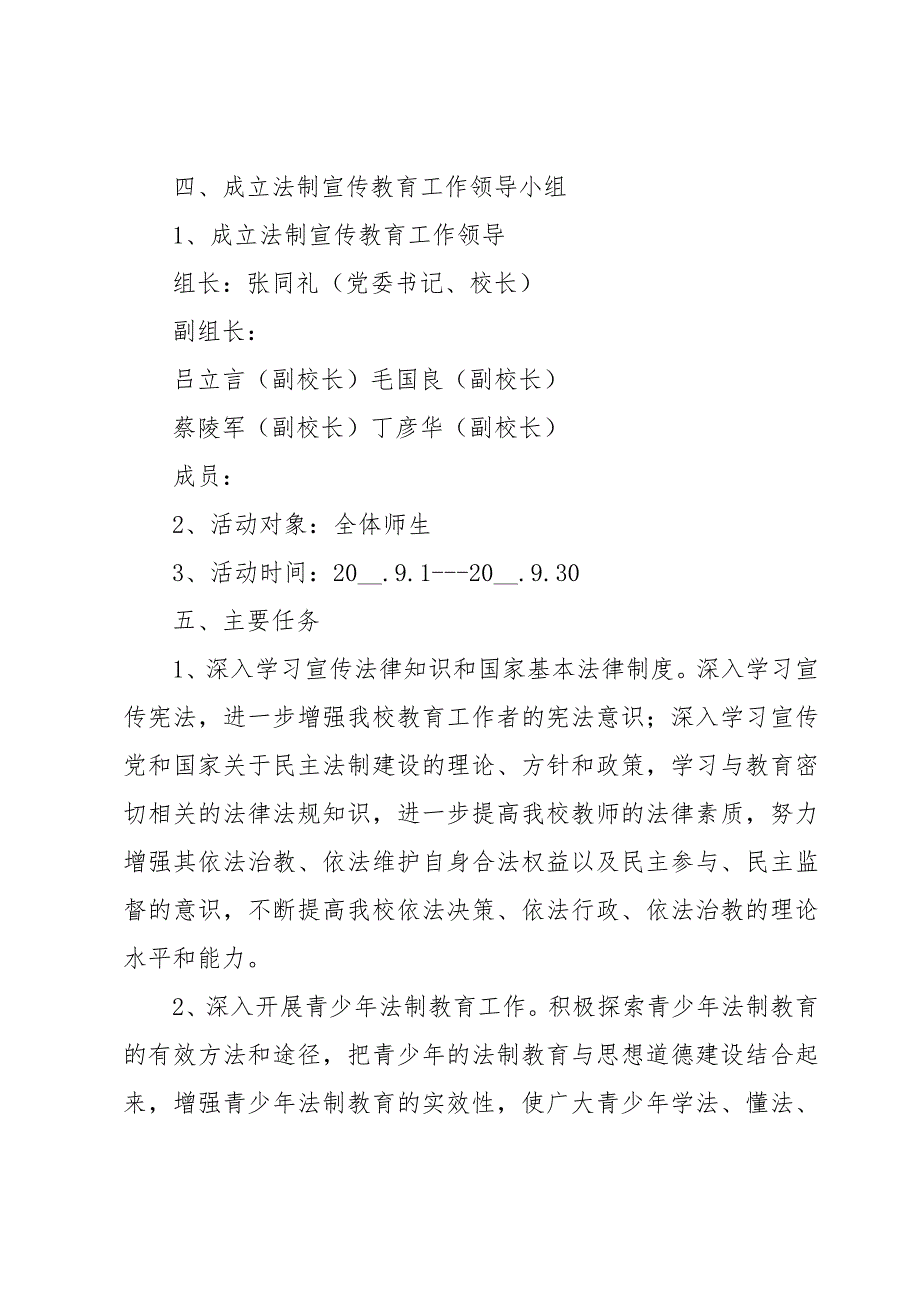 四、成立法制宣传教育工作领导小组

1、成立法制宣传教育工作领导

组长：张同礼（党委书记、校长）

副组长：

吕立言（副校长）毛国良（副校长）

蔡陵军（副校长）丁彦华（副校长）

成员：

2、活动对象：全体师生

3、活动时间：20__.9.1---20__.9.30

五、主要任务

1、深入学习宣传法律知识和国家基本法律制度。深入学习宣传宪法，进一步增强我校教育工作者的宪法意识；深入学习宣传党和国家关于民主法制建设的理论、方针和政策，学习与教育密切相关的法律法规知识，进一步提高我校教师的法律素质，努力增强其依法治教、依法维护自身合法权益以及民主参与、民主监督的意识，不断提高我校依法决策、依法行政、依法治教的理论水平和能力。

2、深入开展青少年法制教育工作。积极探索青少年法制教育的有效方法和途径，把青少年的法制教育与思想道德建设结合起来，增强青少年法制教育的实效性，使广大青少年学法、懂法、